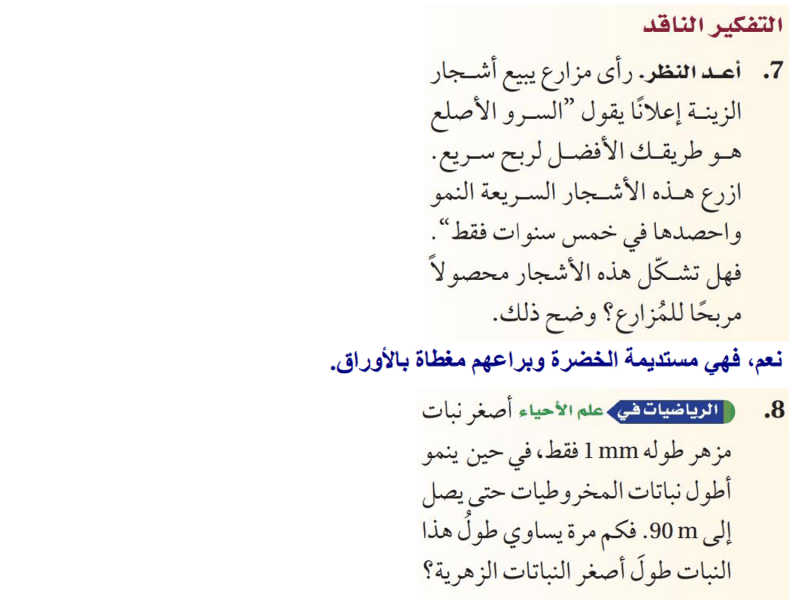 التفكير الناقد

7. أعد النظر. رأى مزارع يبيع أشجار الزينة إعلانًا يقول "السرو الأصلع هو طريقك الأفضل لربح سريع. ازرع هذه الأشجار السريعة النمو واحصدها في خمس سنوات فقط". فهل تشكّل هذه الأشجار محصولاً مربحًا للمُزارع؟ وضح ذلك.

نعم، فهي مستديمة الخضرة وبراعهم مغطاة بالأوراق.

8. الرياضيات في علم الأحياء أصغر نبات مزهر طوله 1 mm فقط، في حين ينمو أطول نباتات المخروطيات حتى يصل إلى 90 m. فكم مرة يساوي طولُ هذا النبات طولَ أصغر النباتات الزهرية؟